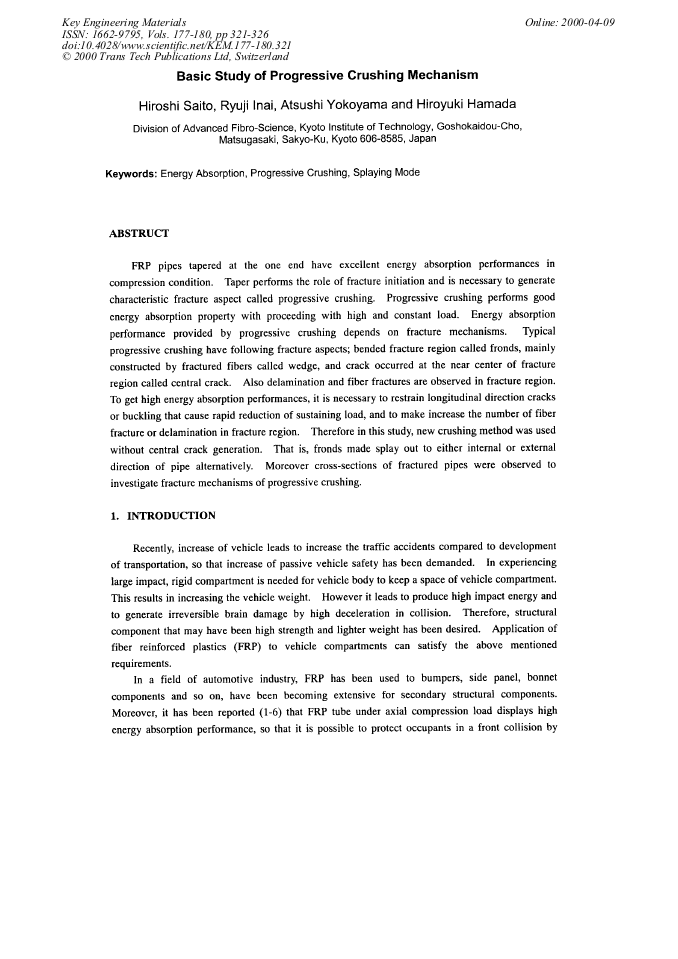 Key Engineering Materials
ISSN: 1662-9795, Vols. 177-180, pp 321-326
doi:10.4028/www.scientific.net/KEM.177-180.321
© 2000 Trans Tech Publications Ltd, Switzerland

Online: 2000-04-09

Basic Study of Progressive Crushing Mechanism

Hiroshi Saito, Ryuji Inai, Atsushi Yokoyama and Hiroyuki Hamada

Division of Advanced Fibro-Science, Kyoto Institute of Technology, Goshokaidou-Cho, Matsugasaki, Sakyo-Ku, Kyoto 606-8585, Japan

Keywords: Energy Absorption, Progressive Crushing, Splaying Mode

ABSTRUCT

FRP pipes tapered at the one end have excellent energy absorption performances in compression condition. Taper performs the role of fracture initiation and is necessary to generate characteristic fracture aspect called progressive crushing. Progressive crushing performs good energy absorption property with proceeding with high and constant load. Energy absorption performance provided by progressive crushing depends on fracture mechanisms. Typical progressive crushing have following fracture aspects; bended fracture region called fronds, mainly constructed by fractured fibers called wedge, and crack occurred at the near center of fracture region called central crack. Also delamination and fiber fractures are observed in fracture region. To get high energy absorption performances, it is necessary to restrain longitudinal direction cracks or buckling that cause rapid reduction of sustaining load, and to make increase the number of fiber fracture or delamination in fracture region. Therefore in this study, new crushing method was used without central crack generation. That is, fronds made splay out to either internal or external direction of pipe alternatively. Moreover cross-sections of fractured pipes were observed to investigate fracture mechanisms of progressive crushing.

1. INTRODUCTION

Recently, increase of vehicle leads to increase the traffic accidents compared to development of transportation, so that increase of passive vehicle safety has been demanded. In experiencing large impact, rigid compartment is needed for vehicle body to keep a space of vehicle compartment. This results in increasing the vehicle weight. However it leads to produce high impact energy and to generate irreversible brain damage by high deceleration in collision. Therefore, structural component that may have been high strength and lighter weight has been desired. Application of fiber reinforced plastics (FRP) to vehicle compartments can satisfy the above mentioned requirements.

In a field of automotive industry, FRP has been used to bumpers, side panel, bonnet components and so on, have been becoming extensive for secondary structural components. Moreover, it has been reported (1-6) that FRP tube under axial compression load displays high energy absorption performance, so that it is possible to protect occupants in a front collision by